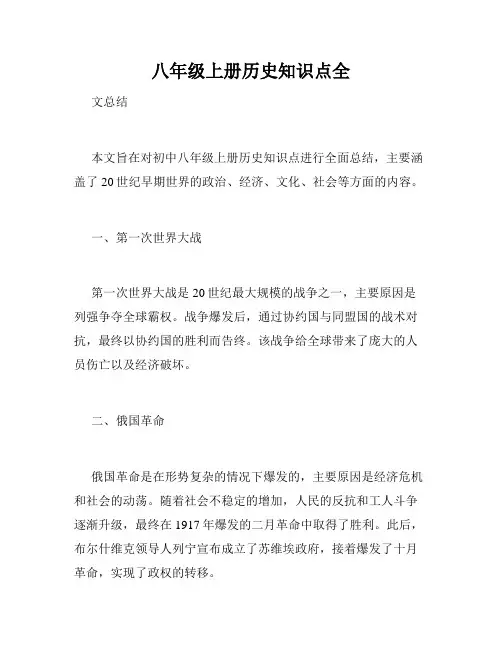 八年级上册历史知识点全

文总结

本文旨在对初中八年级上册历史知识点进行全面总结，主要涵盖了20世纪早期世界的政治、经济、文化、社会等方面的内容。

一、第一次世界大战

第一次世界大战是20世纪最大规模的战争之一，主要原因是列强争夺全球霸权。战争爆发后，通过协约国与同盟国的战术对抗，最终以协约国的胜利而告终。该战争给全球带来了庞大的人员伤亡以及经济破坏。

二、俄国革命

俄国革命是在形势复杂的情况下爆发的，主要原因是经济危机和社会的动荡。随着社会不稳定的增加，人民的反抗和工人斗争逐渐升级，最终在1917年爆发的二月革命中取得了胜利。此后，布尔什维克领导人列宁宣布成立了苏维埃政府，接着爆发了十月革命，实现了政权的转移。